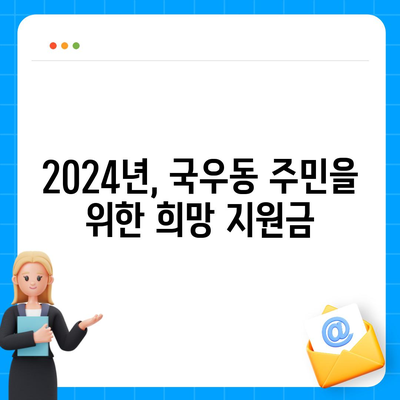 2024년, 국우동 주민을 위한 희망 지원금

@